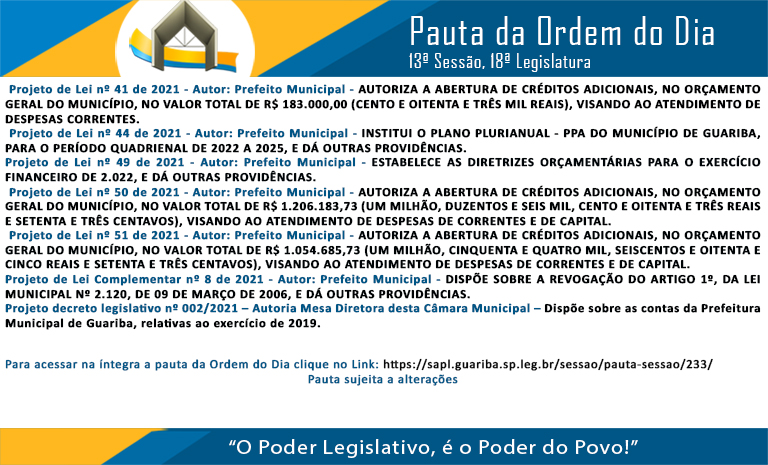 Pauta da Ordem do Dia
13ª Sessão, 18ª Legislatura

Projeto de Lei nº 41 de 2021 - Autor: Prefeito Municipal - AUTORIZA A ABERTURA DE CRÉDITOS ADICIONAIS, NO ORÇAMENTO GERAL DO MUNICÍPIO, NO VALOR TOTAL DE R$ 183.000,00 (CENTO E OITENTA E TRÊS MIL REAIS), VISANDO AO ATENDIMENTO DE DESPESAS CORRENTES.

Projeto de Lei nº 44 de 2021 - Autor: Prefeito Municipal - INSTITUI O PLANO PLURIANUAL - PPA DO MUNICÍPIO DE GUARIBA, PARA O PERÍODO QUADRIENAL DE 2022 A 2025, E DÁ OUTRAS PROVIDÊNCIAS.

Projeto de Lei nº 49 de 2021 - Autor: Prefeito Municipal - ESTABELECE AS DIRETRIZES ORÇAMENTÁRIAS PARA O EXERCÍCIO FINANCEIRO DE 2.022, E DÁ OUTRAS PROVIDÊNCIAS.

Projeto de Lei nº 50 de 2021 - Autor: Prefeito Municipal - AUTORIZA A ABERTURA DE CRÉDITOS ADICIONAIS, NO ORÇAMENTO GERAL DO MUNICÍPIO, NO VALOR TOTAL DE R$ 1.206.183,73 (UM MILHÃO, DUZENTOS E SEIS MIL, CENTO E OITENTA E TRÊS REAIS E SETENTA E TRÊS CENTAVOS), VISANDO AO ATENDIMENTO DE DESPESAS DE CORRENTES E DE CAPITAL.

Projeto de Lei nº 51 de 2021 - Autor: Prefeito Municipal - AUTORIZA A ABERTURA DE CRÉDITOS ADICIONAIS, NO ORÇAMENTO GERAL DO MUNICÍPIO, NO VALOR TOTAL DE R$ 1.054.685,73 (UM MILHÃO, CINQUENTA E QUATRO MIL, SEISCENTOS E OITENTA E CINCO REAIS E SETENTA E TRÊS CENTAVOS), VISANDO AO ATENDIMENTO DE DESPESAS DE CORRENTES E DE CAPITAL.

Projeto de Lei Complementar nº 8 de 2021 - Autor: Prefeito Municipal - DISPÕE SOBRE A REVOGAÇÃO DO ARTIGO 1º, DA LEI MUNICIPAL Nº 2.120, DE 09 DE MARÇO DE 2006, E DÁ OUTRAS PROVIDÊNCIAS.

Projeto decreto legislativo nº 002/2021 – Autoria Mesa Diretora desta Câmara Municipal – Dispõe sobre as contas da Prefeitura Municipal de Guariba, relativas ao exercício de 2019.

Para acessar na íntegra a pauta da Ordem do Dia clique no Link: https://sapl.guariba.sp.leg.br/sessao/pauta-sessao/233/
Pauta sujeita a alterações

“O Poder Legislativo, é o Poder do Povo!”